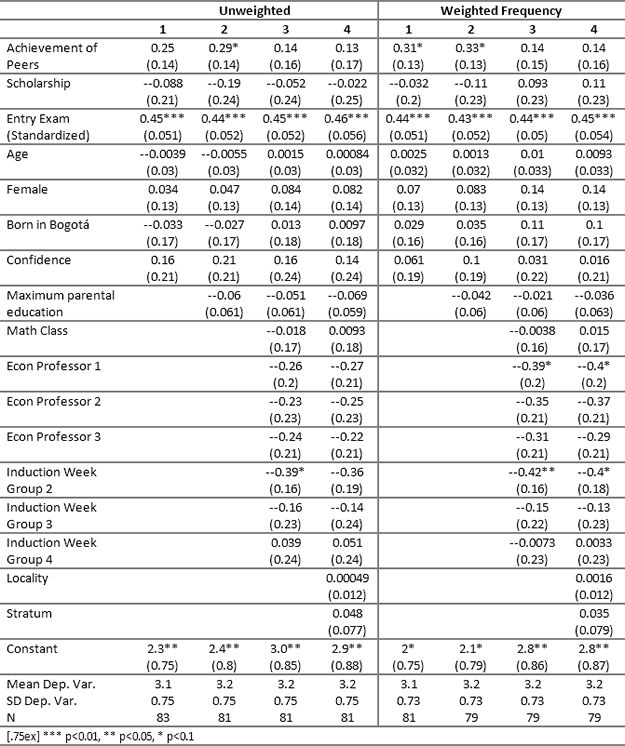 | | Unweighted | | | | Weighted Frequency | | | |
|---|---|---|---|---|---|---|---|---|
| | 1 | 2 | 3 | 4 | 1 | 2 | 3 | 4 |
| Achievement of Peers | 0.25 (0.14) | 0.29* (0.14) | 0.14 (0.16) | 0.13 (0.17) | 0.31* (0.13) | 0.33* (0.13) | 0.14 (0.15) | 0.14 (0.16) |
| Scholarship | --0.088 (0.21) | --0.19 (0.24) | --0.052 (0.24) | --0.022 (0.25) | --0.032 (0.2) | --0.11 (0.23) | 0.093 (0.23) | 0.11 (0.23) |
| Entry Exam (Standardized) | 0.45*** (0.051) | 0.44*** (0.052) | 0.45*** (0.052) | 0.46*** (0.056) | 0.44*** (0.051) | 0.43*** (0.052) | 0.44*** (0.05) | 0.45*** (0.054) |
| Age | --0.0039 (0.03) | --0.0055 (0.03) | 0.0015 (0.03) | 0.00084 (0.03) | 0.0025 (0.032) | 0.0013 (0.032) | 0.01 (0.033) | 0.0093 (0.033) |
| Female | 0.034 (0.13) | 0.047 (0.13) | 0.084 (0.14) | 0.082 (0.14) | 0.07 (0.13) | 0.083 (0.13) | 0.14 (0.13) | 0.14 (0.13) |
| Born in Bogotá | --0.033 (0.17) | --0.027 (0.17) | 0.013 (0.18) | 0.0097 (0.18) | 0.029 (0.16) | 0.035 (0.16) | 0.11 (0.17) | 0.1 (0.17) |
| Confidence | 0.16 (0.21) | 0.21 (0.21) | 0.16 (0.24) | 0.14 (0.24) | 0.061 (0.19) | 0.1 (0.19) | 0.031 (0.22) | 0.016 (0.21) |
| Maximum parental education | | --0.06 (0.061) | --0.051 (0.061) | --0.069 (0.059) | | --0.042 (0.06) | --0.021 (0.06) | --0.036 (0.063) |
| Math Class | | | --0.018 (0.17) | 0.0093 (0.18) | | | --0.0038 (0.16) | 0.015 (0.17) |
| Econ Professor 1 | | | --0.26 (0.2) | --0.27 (0.21) | | | --0.39* (0.2) | --0.4* (0.2) |
| Econ Professor 2 | | | --0.23 (0.23) | --0.25 (0.23) | | | --0.35 (0.21) | --0.37 (0.21) |
| Econ Professor 3 | | | --0.24 (0.21) | --0.22 (0.21) | | | --0.31 (0.21) | --0.29 (0.21) |
| Induction Week Group 2 | | | --0.39* (0.16) | --0.36 (0.19) | | | --0.42** (0.16) | --0.4* (0.18) |
| Induction Week Group 3 | | | --0.16 (0.23) | --0.14 (0.24) | | | --0.15 (0.22) | --0.13 (0.23) |
| Induction Week Group 4 | | | 0.039 (0.24) | 0.051 (0.24) | | | --0.0073 (0.23) | 0.0033 (0.23) |
| Locality | | | | 0.00049 (0.012) | | | | 0.0016 (0.012) |
| Stratum | | | | 0.048 (0.077) | | | | 0.035 (0.079) |
| Constant | 2.3** (0.75) | 2.4** (0.8) | 3.0** (0.85) | 2.9** (0.88) | 2* (0.75) | 2.1* (0.79) | 2.8** (0.86) | 2.8** (0.87) |
| Mean Dep. Var. | 3.1 | 3.2 | 3.2 | 3.2 | 3.1 | 3.2 | 3.2 | 3.2 |
| SD Dep. Var. | 0.75 | 0.75 | 0.75 | 0.75 | 0.73 | 0.73 | 0.73 | 0.73 |
| N | 83 | 81 | 81 | 81 | 81 | 79 | 79 | 79 |

[.75ex] *** p<0.01, ** p<0.05, * p<0.1